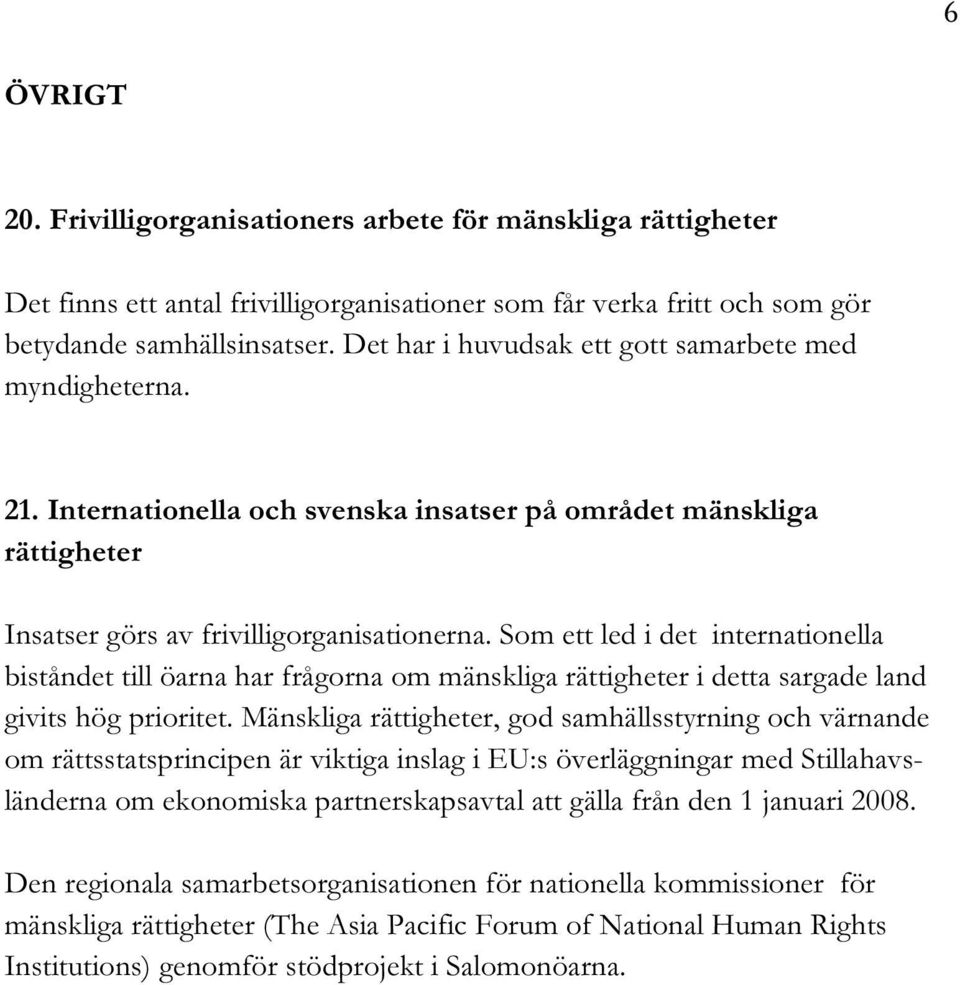 6

ÖVRIGT

20. Frivilligorganisationers arbete för mänskliga rättigheter

Det finns ett antal frivilligorganisationer som får verka fritt och som gör betydande samhällsinsatser. Det har i huvudsak ett gott samarbete med myndigheterna.

21. Internationella och svenska insatser på området mänskliga rättigheter

Insatser görs av frivilligorganisationerna. Som ett led i det internationella biståndet till öarna har frågorna om mänskliga rättigheter i detta sargade land givits hög prioritet. Mänskliga rättigheter, god samhällsstyrning och värnande om rättsstatsprincipen är viktiga inslag i EU:s överläggningar med Stillahavsländerna om ekonomiska partnerskapsavtal att gälla från den 1 januari 2008.

Den regionala samarbetsorganisationen för nationella kommissioner för mänskliga rättigheter (The Asia Pacific Forum of National Human Rights Institutions) genomför stödprojekt i Salomonöarna.